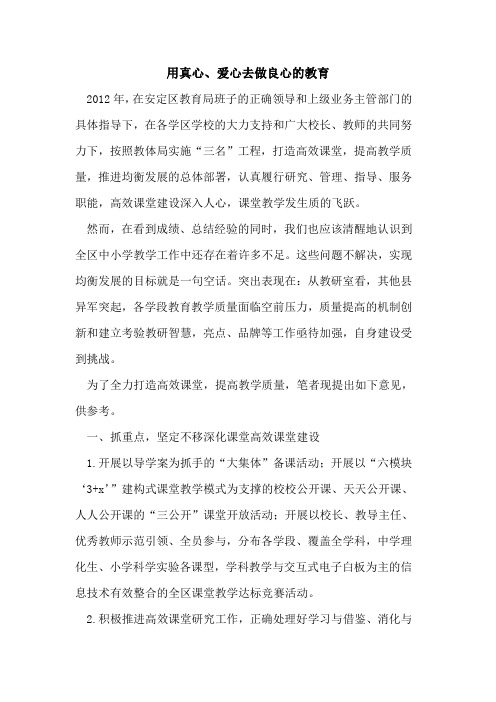 用真心、爱心去做良心的教育

2012年，在安定区教育局班子的正确领导和上级业务主管部门的具体指导下，在各学区学校的大力支持和广大校长、教师的共同努力下，按照教体局实施“三名”工程，打造高效课堂，提高教学质量，推进均衡发展的总体部署，认真履行研究、管理、指导、服务职能，高效课堂建设深入人心，课堂教学发生质的飞跃。

然而，在看到成绩、总结经验的同时，我们也应该清醒地认识到全区中小学教学工作中还存在着许多不足。这些问题不解决，实现均衡发展的目标就是一句空话。突出表现在：从教研室看，其他县异军突起，各学段教育教学质量面临空前压力，质量提高的机制创新和建立考验教研智慧，亮点、品牌等工作亟待加强，自身建设受到挑战。

为了全力打造高效课堂，提高教学质量，笔者现提出如下意见，供参考。

一、抓重点，坚定不移深化课堂高效课堂建设

1.开展以导学案为抓手的“大集体”备课活动；开展以“六模块‘3+x’”建构式课堂教学模式为支撑的校校公开课、天天公开课、人人公开课的“三公开”课堂开放活动；开展以校长、教导主任、优秀教师示范引领、全员参与，分布各学段、覆盖全学科，中学理化生、小学科学实验各课型，学科教学与交互式电子白板为主的信息技术有效整合的全区课堂教学达标竞赛活动。

2.积极推进高效课堂研究工作，正确处理好学习与借鉴、消化与